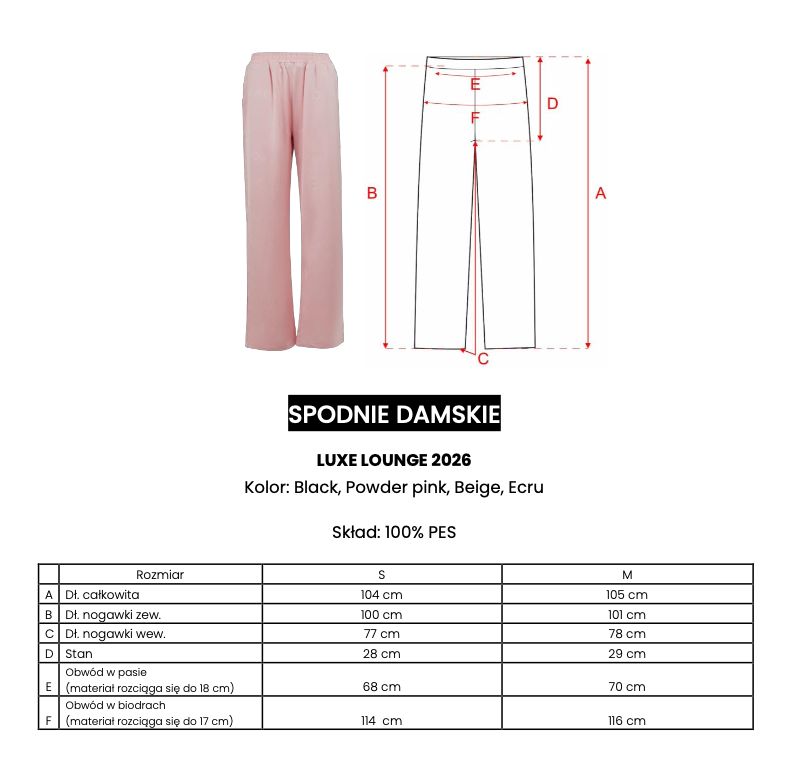 E
D
F
B
A
C

SPODNIE DAMSKIE

LUXE LOUNGE 2026

Kolor: Black, Powder pink, Beige, Ecru

Skład: 100% PES

| | Rozmiar | S | M |
|---|---|---|---|
| A | Dł. całkowita | 104 cm | 105 cm |
| B | Dł. nogawki zew. | 100 cm | 101 cm |
| C | Dł. nogawki wew. | 77 cm | 78 cm |
| D | Stan | 28 cm | 29 cm |
| E | Obwód w pasie (materiał rozciąga się do 18 cm) | 68 cm | 70 cm |
| F | Obwód w biodrach (materiał rozciąga się do 17 cm) | 114 cm | 116 cm |